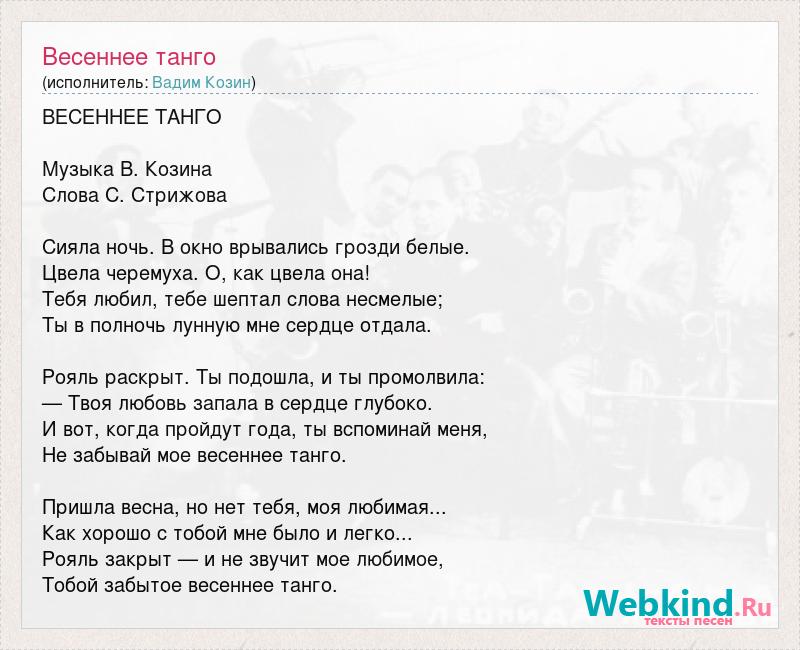 Весеннее танго
(исполнитель: Вадим Козин)

ВЕСЕННЕЕ ТАНГО

Музыка В. Козина
Слова С. Стрижова

Сияла ночь. В окно врывались грозди белые.
Цвела черемуха. О, как цвела она!
Тебя любил, тебе шептал слова несмелые;
Ты в полночь лунную мне сердце отдала.

Рояль раскрыт. Ты подошла, и ты промолвила:
— Твоя любовь запала в сердце глубоко.
И вот, когда пройдут года, ты вспоминай меня,
Не забывай мое весеннее танго.

Пришла весна, но нет тебя, моя любимая...
Как хорошо с тобой мне было и легко...
Рояль закрыт — и не звучит мое любимое,
Тобой забытое весеннее танго.

Webkind.Ru
тексты песен